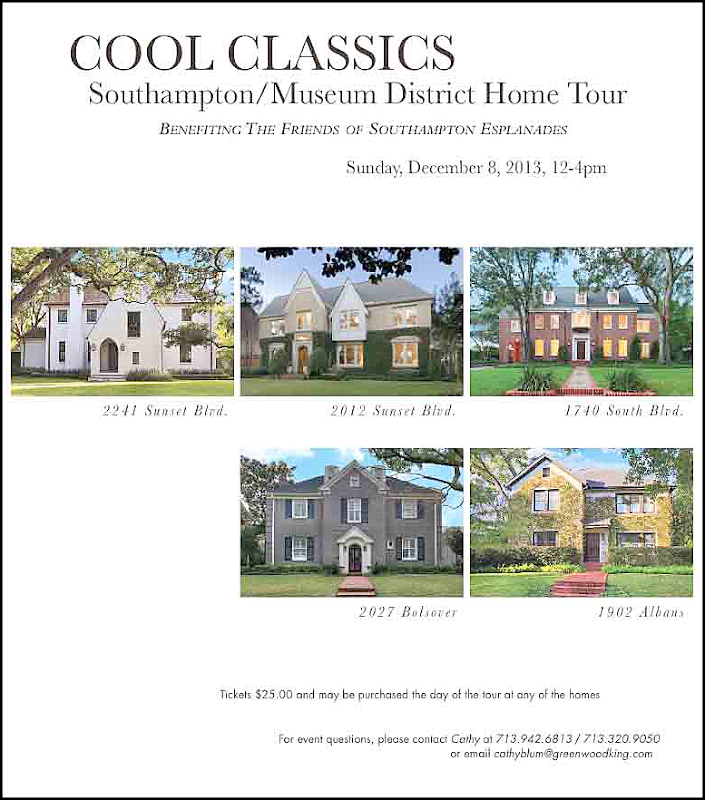 COOL CLASSICS

Southampton/Museum District Home Tour

BENEFITING THE FRIENDS OF SOUTHAMPTON ESPLANADES

Sunday, December 8, 2013, 12-4pm

2241 Sunset Blvd.

2012 Sunset Blvd.

1740 South Blvd.

2027 Bolsover

1902 Albans

Tickets $25.00 and may be purchased the day of the tour at any of the homes

For event questions, please contact Cathy at 713.942.6813 / 713.320.9050
or email cathyblum@greenwoodking.com